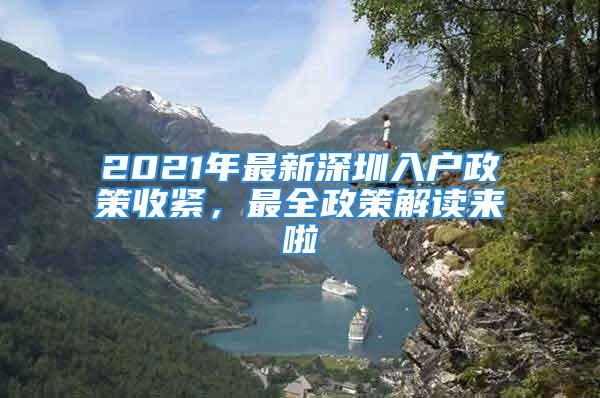 2021年最新深圳入户政策收紧，最全政策解读来啦